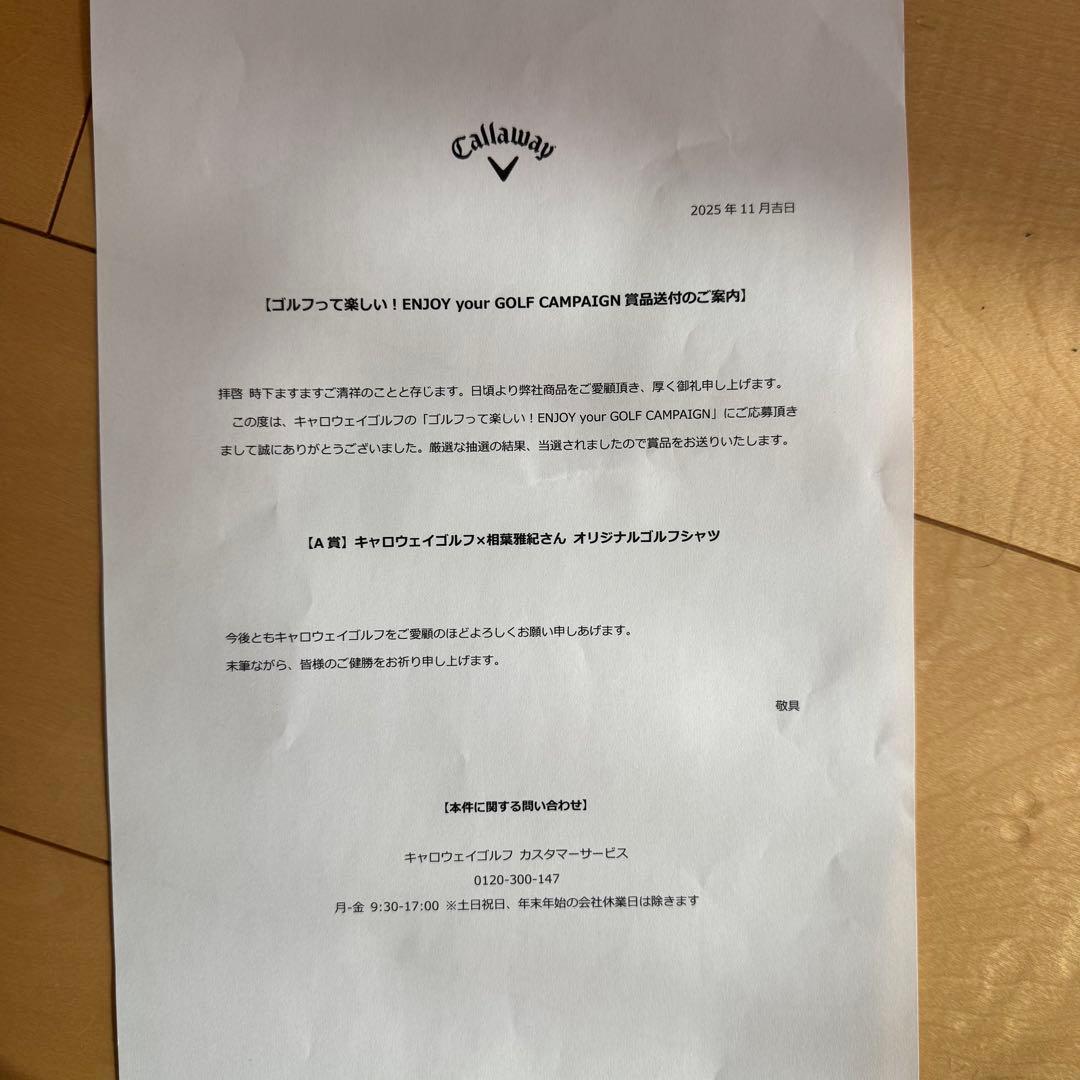 Callaway

2025 年 11 月吉日

【ゴルフって楽しい！ENJOY your GOLF CAMPAIGN 賞品送付のご案内】

拝啓　時下ますますご清祥のことと存じます。日頃より弊社商品をご愛顧頂き、厚く御礼申し上げます。

この度は、キャロウェイゴルフの「ゴルフって楽しい！ENJOY your GOLF CAMPAIGN」にご応募頂きまして誠にありがとうございました。厳選な抽選の結果、当選されましたので賞品をお送りいたします。

【A 賞】キャロウェイゴルフ×相葉雅紀さん　オリジナルゴルフシャツ

今後ともキャロウェイゴルフをご愛顧のほどよろしくお願い申しあげます。
末筆ながら、皆様のご健勝をお祈り申し上げます。

敬具

【本件に関する問い合わせ】

キャロウェイゴルフ　カスタマーサービス
0120-300-147
月-金　9:30-17:00　※土日祝日、年末年始の会社休業日は除きます